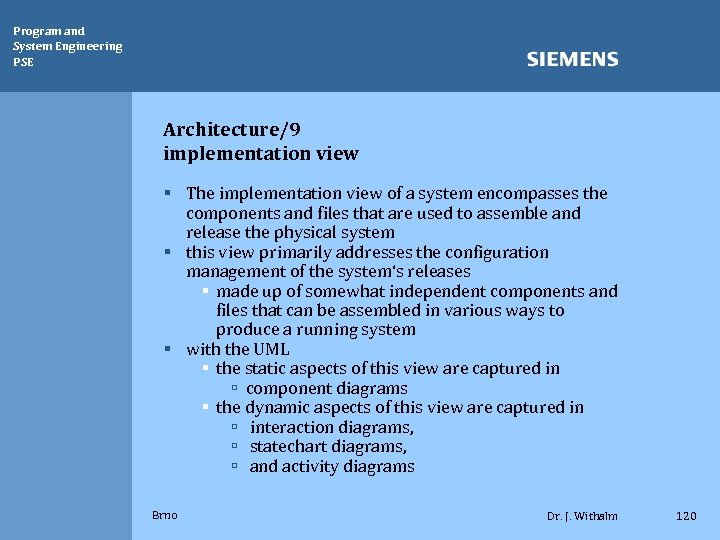 Program and
System Engineering
PSE

SIEMENS

Architecture/9
implementation view

▪ The implementation view of a system encompasses the components and files that are used to assemble and release the physical system
▪ this view primarily addresses the configuration management of the system's releases
 ▪ made up of somewhat independent components and files that can be assembled in various ways to produce a running system
▪ with the UML
 ▪ the static aspects of this view are captured in
  ▫ component diagrams
 ▪ the dynamic aspects of this view are captured in
  ▫ interaction diagrams,
  ▫ statechart diagrams,
  ▫ and activity diagrams

Brno

Dr. J. Withalm

120